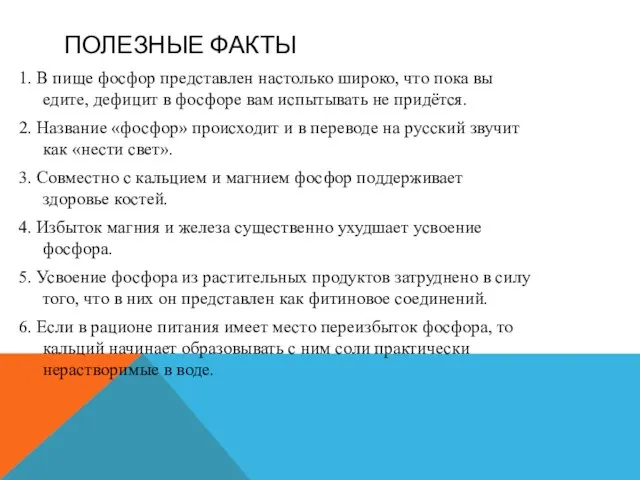 ПОЛЕЗНЫЕ ФАКТЫ

1. В пище фосфор представлен настолько широко, что пока вы едите, дефицит в фосфоре вам испытывать не придётся.

2. Название «фосфор» происходит и в переводе на русский звучит как «нести свет».

3. Совместно с кальцием и магнием фосфор поддерживает здоровье костей.

4. Избыток магния и железа существенно ухудшает усвоение фосфора.

5. Усвоение фосфора из растительных продуктов затруднено в силу того, что в них он представлен как фитиновое соединений.

6. Если в рационе питания имеет место переизбыток фосфора, то кальций начинает образовывать с ним соли практически нерастворимые в воде.